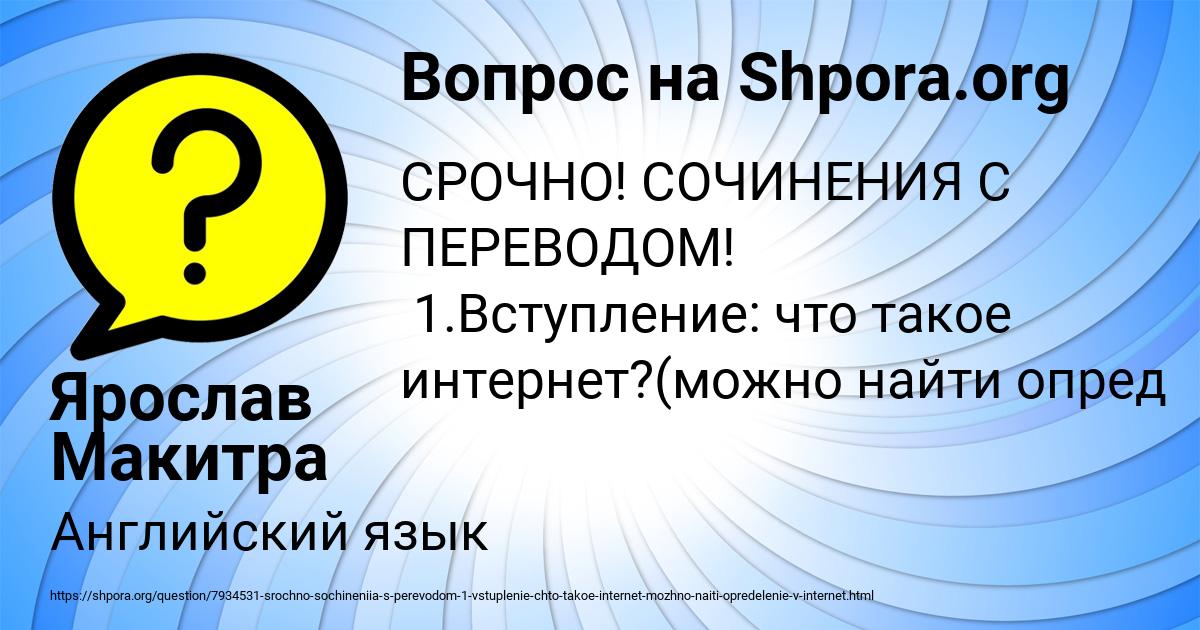 Вопрос на Shpora.org

СРОЧНО! СОЧИНЕНИЯ С ПЕРЕВОДОМ!
1.Вступление: что такое интернет?(можно найти опред

Ярослав Макитра

Английский язык

https://shpora.org/question/7934531-srochno-sochineniia-s-perevodom-1-vstuplenie-chto-takoe-internet-mozhno-naiti-opredelenie-v-internet.html